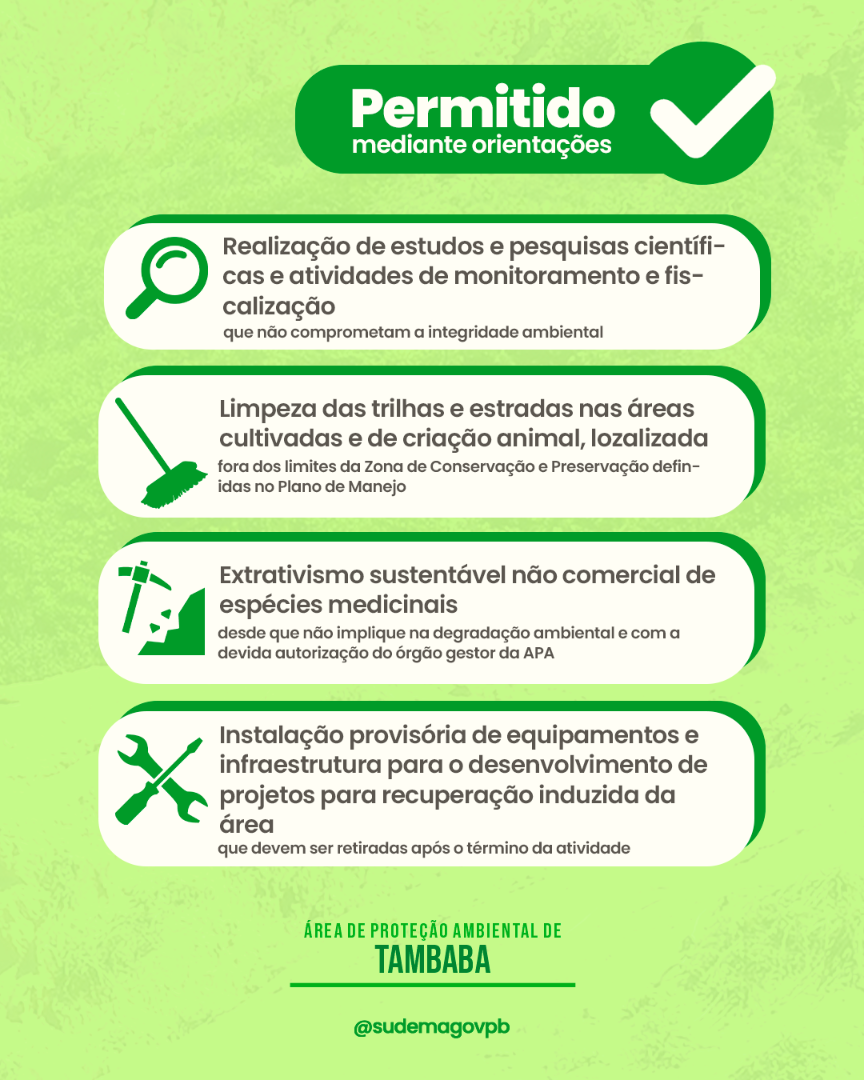 Permitido
mediante orientações

Realização de estudos e pesquisas científicas e atividades de monitoramento e fiscalização
que não comprometam a integridade ambiental

Limpeza das trilhas e estradas nas áreas cultivadas e de criação animal, lozalizada
fora dos limites da Zona de Conservação e Preservação definidas no Plano de Manejo

Extrativismo sustentável não comercial de espécies medicinais
desde que não implique na degradação ambiental e com a devida autorização do órgão gestor da APA

Instalação provisória de equipamentos e infraestrutura para o desenvolvimento de projetos para recuperação induzida da área
que devem ser retiradas após o término da atividade

ÁREA DE PROTEÇÃO AMBIENTAL DE
TAMBABA

@sudemagovpb